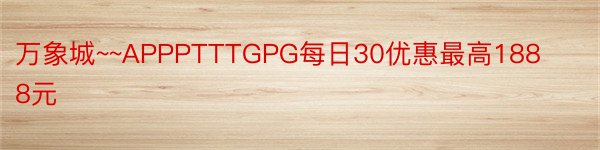 万象城~~APPPTTTGPG每日30优惠最高1888元